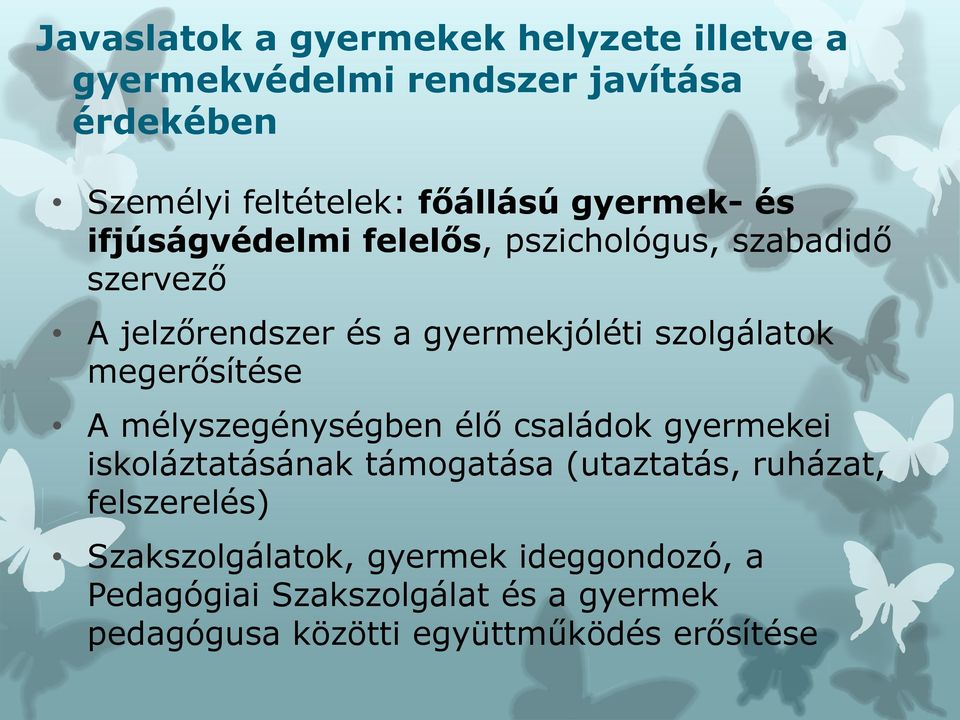 Javaslatok a gyermekek helyzete illetve a gyermekvédelmi rendszer javítása érdekében

• Személyi feltételek: főállású gyermek- és ifjúságvédelmi felelős, pszichológus, szabadidő szervező
• A jelzőrendszer és a gyermekjóléti szolgálatok megerősítése
• A mélyszegénységben élő családok gyermekei iskoláztatásának támogatása (utaztatás, ruházat, felszerelés)
• Szakszolgálatok, gyermek ideggondozó, a Pedagógiai Szakszolgálat és a gyermek pedagógusa közötti együttműködés erősítése